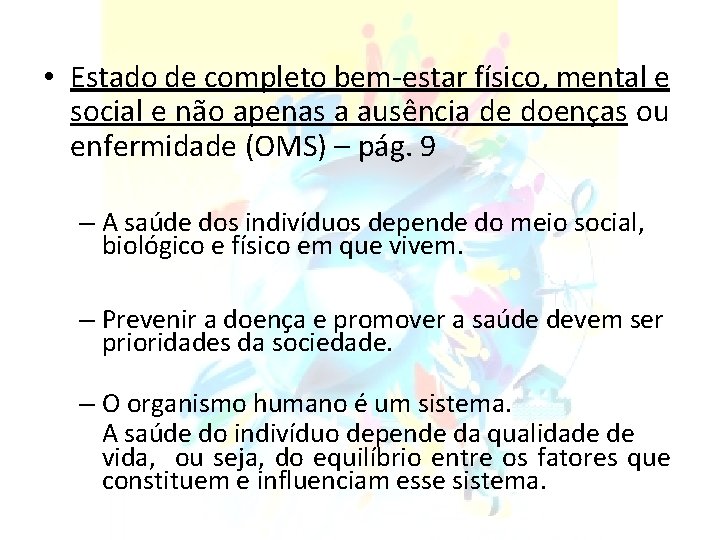 • Estado de completo bem-estar físico, mental e social e não apenas a ausência de doenças ou enfermidade (OMS) – pág. 9

– A saúde dos indivíduos depende do meio social, biológico e físico em que vivem.

– Prevenir a doença e promover a saúde devem ser prioridades da sociedade.

– O organismo humano é um sistema.
A saúde do indivíduo depende da qualidade de vida, ou seja, do equilíbrio entre os fatores que constituem e influenciam esse sistema.